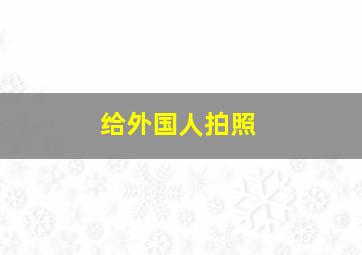 给外国人拍照